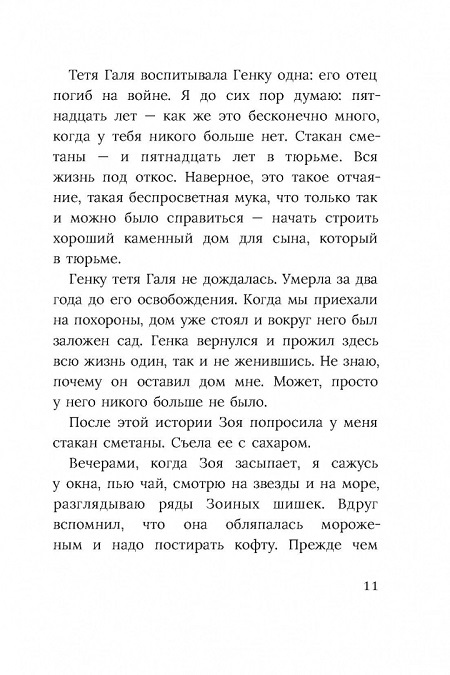 Тетя Галя воспитывала Генку одна: его отец погиб на войне. Я до сих пор думаю: пятнадцать лет — как же это бесконечно много, когда у тебя никого больше нет. Стакан сметаны — и пятнадцать лет в тюрьме. Вся жизнь под откос. Наверное, это такое отчаяние, такая беспросветная мука, что только так и можно было справиться — начать строить хороший каменный дом для сына, который в тюрьме.

Генку тетя Галя не дождалась. Умерла за два года до его освобождения. Когда мы приехали на похороны, дом уже стоял и вокруг него был заложен сад. Генка вернулся и прожил здесь всю жизнь один, так и не женившись. Не знаю, почему он оставил дом мне. Может, просто у него никого больше не было.

После этой истории Зоя попросила у меня стакан сметаны. Съела ее с сахаром.

Вечерами, когда Зоя засыпает, я сажусь у окна, пью чай, смотрю на звезды и на море, разглядываю ряды Зоиных шишек. Вдруг вспомнил, что она обляпалась мороженым и надо постирать кофту. Прежде чем

11